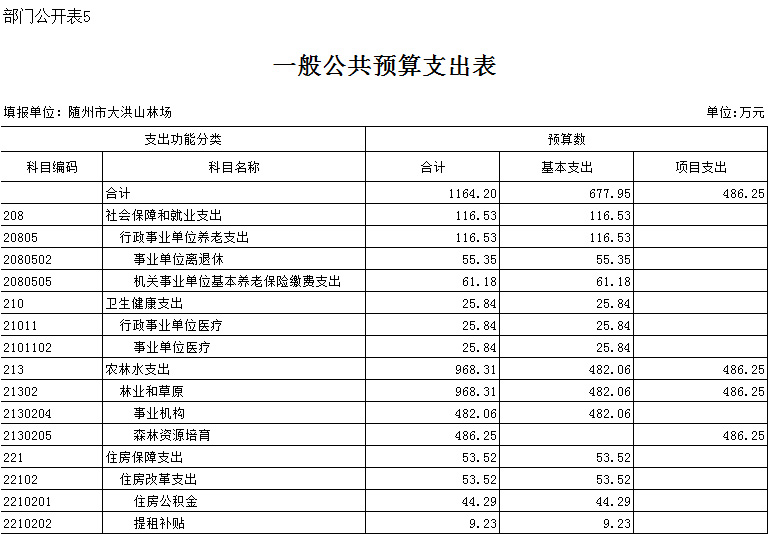 部门公开表5

一般公共预算支出表

填报单位：随州市大洪山林场

单位：万元

| 支出功能分类 | | 预算数 | | |
|---|---|---|---|---|
| 科目编码 | 科目名称 | 合计 | 基本支出 | 项目支出 |
| | 合计 | 1164.20 | 677.95 | 486.25 |
| 208 | 社会保障和就业支出 | 116.53 | 116.53 | |
| 20805 | 行政事业单位养老支出 | 116.53 | 116.53 | |
| 2080502 | 事业单位离退休 | 55.35 | 55.35 | |
| 2080505 | 机关事业单位基本养老保险缴费支出 | 61.18 | 61.18 | |
| 210 | 卫生健康支出 | 25.84 | 25.84 | |
| 21011 | 行政事业单位医疗 | 25.84 | 25.84 | |
| 2101102 | 事业单位医疗 | 25.84 | 25.84 | |
| 213 | 农林水支出 | 968.31 | 482.06 | 486.25 |
| 21302 | 林业和草原 | 968.31 | 482.06 | 486.25 |
| 2130204 | 事业机构 | 482.06 | 482.06 | |
| 2130205 | 森林资源培育 | 486.25 | | 486.25 |
| 221 | 住房保障支出 | 53.52 | 53.52 | |
| 22102 | 住房改革支出 | 53.52 | 53.52 | |
| 2210201 | 住房公积金 | 44.29 | 44.29 | |
| 2210202 | 提租补贴 | 9.23 | 9.23 | |